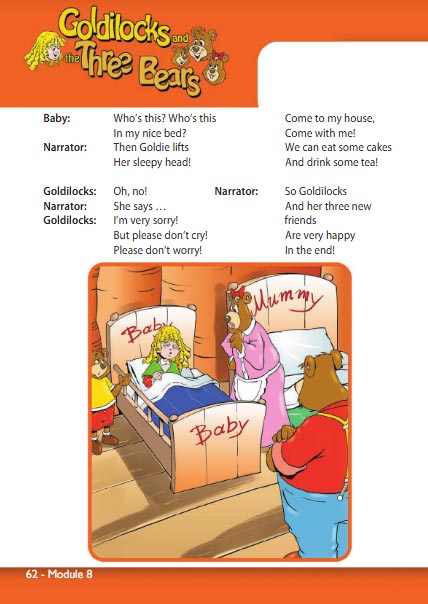 Goldilocks and the Three Bears

Baby: Who's this? Who's this In my nice bed?
Narrator: Then Goldie lifts Her sleepy head!

Goldilocks: Oh, no!
Narrator: She says …
Goldilocks: I'm very sorry! But please don't cry! Please don't worry!

Come to my house, Come with me! We can eat some cakes And drink some tea!

Narrator: So Goldilocks And her three new friends Are very happy In the end!

Baby

Mummy

Baby

62 - Module 8